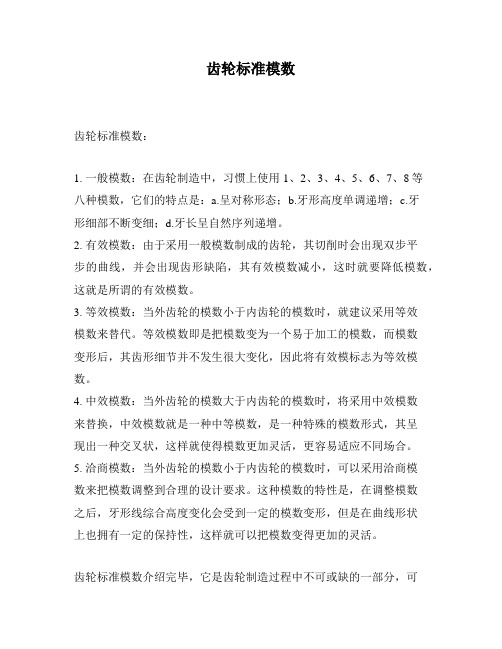 齿轮标准模数

齿轮标准模数：

1. 一般模数：在齿轮制造中，习惯上使用 1、2、3、4、5、6、7、8 等八种模数，它们的特点是：a.呈对称形态；b.牙形高度单调递增；c.牙形细部不断变细；d.牙长呈自然序列递增。
2. 有效模数：由于采用一般模数制成的齿轮，其切削时会出现双步平步的曲线，并会出现齿形缺陷，其有效模数减小，这时就要降低模数，这就是所谓的有效模数。
3. 等效模数：当外齿轮的模数小于内齿轮的模数时，就建议采用等效模数来替代。等效模数即是把模数变为一个易于加工的模数，而模数变形后，其齿形细节并不发生很大变化，因此将有效模标志为等效模数。
4. 中效模数：当外齿轮的模数大于内齿轮的模数时，将采用中效模数来替换，中效模数就是一种中等模数，是一种特殊的模数形式，其呈现出一种交叉状，这样就使得模数更加灵活，更容易适应不同场合。
5. 洽商模数：当外齿轮的模数小于内齿轮的模数时，可以采用洽商模数来把模数调整到合理的设计要求。这种模数的特性是，在调整模数之后，牙形线综合高度变化会受到一定的模数变形，但是在曲线形状上也拥有一定的保持性，这样就可以把模数变得更加的灵活。

齿轮标准模数介绍完毕，它是齿轮制造过程中不可或缺的一部分，可